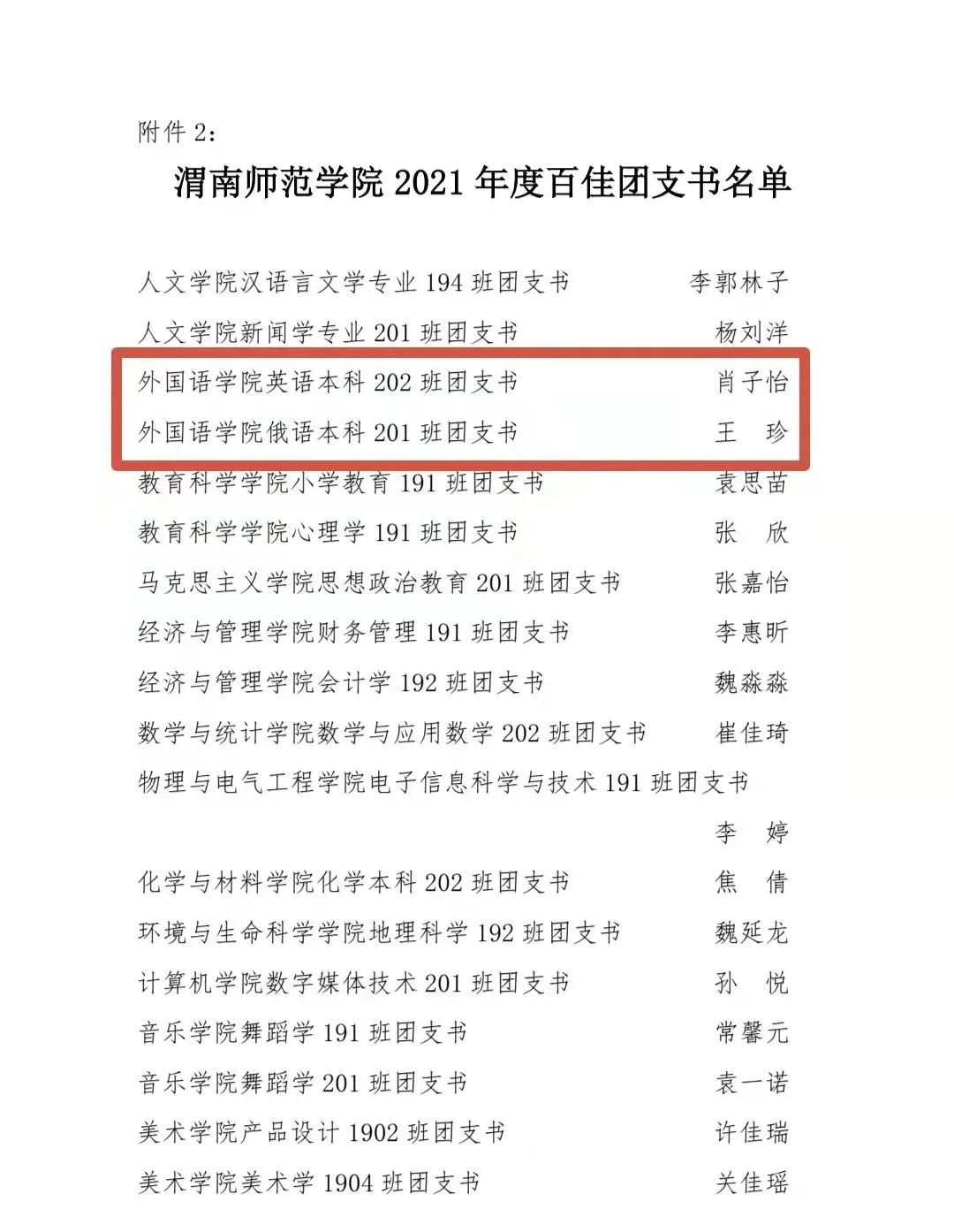 附件 2：

渭南师范学院 2021 年度百佳团支书名单

人文学院汉语言文学专业 194 班团支书　李郭林子
人文学院新闻学专业 201 班团支书　杨刘洋
外国语学院英语本科 202 班团支书　肖子怡
外国语学院俄语本科 201 班团支书　王　珍
教育科学学院小学教育 191 班团支书　袁思苗
教育科学学院心理学 191 班团支书　张　欣
马克思主义学院思想政治教育 201 班团支书　张嘉怡
经济与管理学院财务管理 191 班团支书　李惠昕
经济与管理学院会计学 192 班团支书　魏淼淼
数学与统计学院数学与应用数学 202 班团支书　崔佳琦
物理与电气工程学院电子信息科学与技术 191 班团支书　李　婷
化学与材料学院化学本科 202 班团支书　焦　倩
环境与生命科学学院地理科学 192 班团支书　魏延龙
计算机学院数字媒体技术 201 班团支书　孙　悦
音乐学院舞蹈学 191 班团支书　常馨元
音乐学院舞蹈学 201 班团支书　袁一诺
美术学院产品设计 1902 班团支书　许佳瑞
美术学院美术学 1904 班团支书　关佳瑶